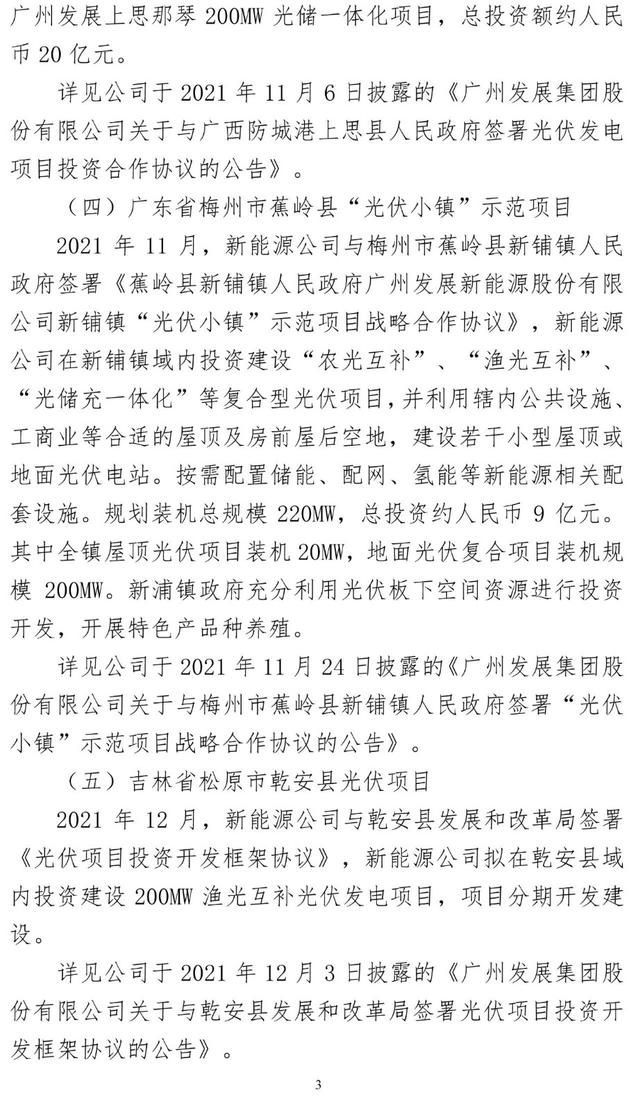 广州发展上思那琴 200MW 光储一体化项目，总投资额约人民币 20 亿元。

详见公司于 2021 年 11 月 6 日披露的《广州发展集团股份有限公司关于与广西防城港上思县人民政府签署光伏发电项目投资合作协议的公告》。

（四）广东省梅州市蕉岭县“光伏小镇”示范项目

2021 年 11 月，新能源公司与梅州市蕉岭县新铺镇人民政府签署《蕉岭县新铺镇人民政府广州发展新能源股份有限公司新铺镇“光伏小镇”示范项目战略合作协议》，新能源公司在新铺镇域内投资建设“农光互补”、“渔光互补”、“光储充一体化”等复合型光伏项目，并利用辖内公共设施、工商业等合适的屋顶及房前屋后空地，建设若干小型屋顶或地面光伏电站。按需配置储能、配网、氢能等新能源相关配套设施。规划装机总规模 220MW，总投资约人民币 9 亿元。其中全镇屋顶光伏项目装机 20MW，地面光伏复合项目装机规模 200MW。新浦镇政府充分利用光伏板下空间资源进行投资开发，开展特色产品种养殖。

详见公司于 2021 年 11 月 24 日披露的《广州发展集团股份有限公司关于与梅州市蕉岭县新铺镇人民政府签署“光伏小镇”示范项目战略合作协议的公告》。

（五）吉林省松原市乾安县光伏项目

2021 年 12 月，新能源公司与乾安县发展和改革局签署《光伏项目投资开发框架协议》，新能源公司拟在乾安县域内投资建设 200MW 渔光互补光伏发电项目，项目分期开发建设。

详见公司于 2021 年 12 月 3 日披露的《广州发展集团股份有限公司关于与乾安县发展和改革局签署光伏项目投资开发框架协议的公告》。

3